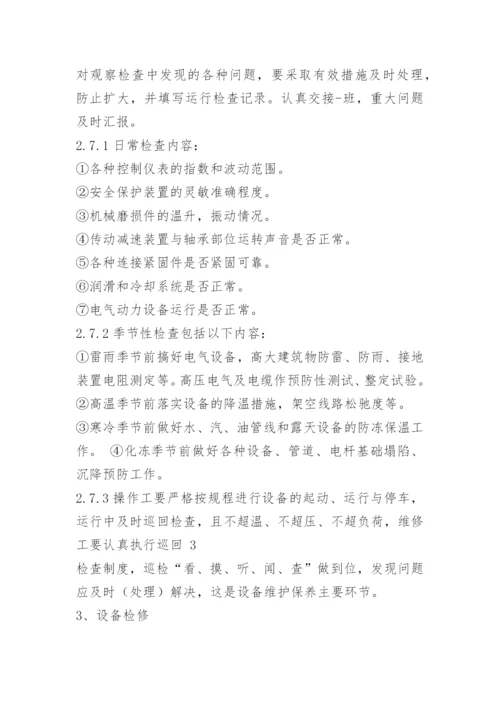 对观察检查中发现的各种问题，要采取有效措施及时处理，防止扩大，并填写运行检查记录。认真交接-班，重大问题及时汇报。
2.7.1 日常检查内容：
①各种控制仪表的指数和波动范围。
②安全保护装置的灵敏准确程度。
③机械磨损件的温升，振动情况。
④传动减速装置与轴承部位运转声音是否正常。
⑤各种连接紧固件是否紧固可靠。
⑥润滑和冷却系统是否正常。
⑦电气动力设备运行是否正常。
2.7.2 季节性检查包括以下内容：
①雷雨季节前搞好电气设备，高大建筑物防雷、防雨、接地装置电阻测定等。高压电气及电缆作预防性测试、整定试验。
②高温季节前落实设备的降温措施，架空线路松驰度等。
③寒冷季节前做好水、汽、油管线和露天设备的防冻保温工作。 ④化冻季节前做好各种设备、管道、电杆基础塌陷、沉降预防工作。
2.7.3 操作工要严格按规程进行设备的起动、运行与停车，运行中及时巡回检查，且不超温、不超压、不超负荷，维修工要认真执行巡回 3
检查制度，巡检“看、摸、听、闻、查”做到位，发现问题应及时（处理）解决，这是设备维护保养主要环节。
3、设备检修